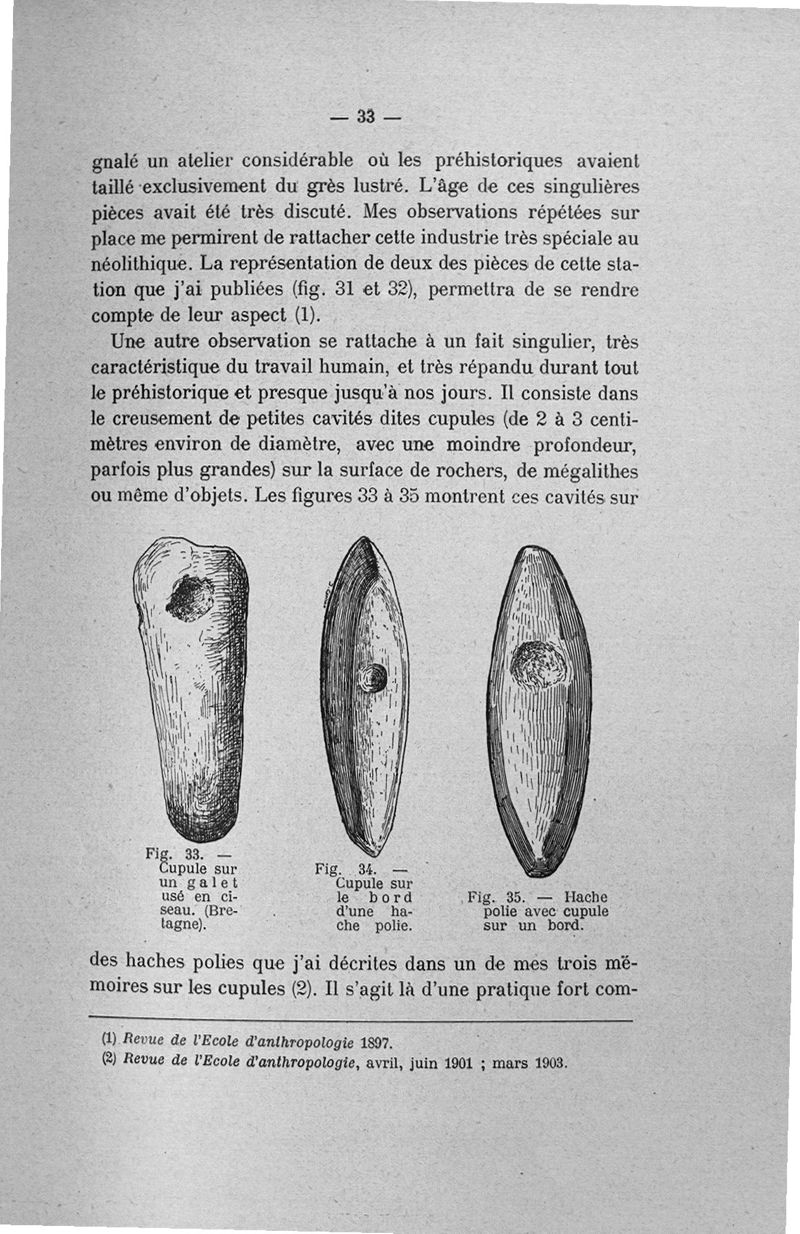 — 33 —

gnalé un atelier considérable où les préhistoriques avaient taillé exclusivement du grès lustré. L'âge de ces singulières pièces avait été très discuté. Mes observations répétées sur place me permirent de rattacher cette industrie très spéciale au néolithique. La représentation de deux des pièces de cette station que j'ai publiées (fig. 31 et 32), permettra de se rendre compte de leur aspect (1).

Une autre observation se rattache à un fait singulier, très caractéristique du travail humain, et très répandu durant tout le préhistorique et presque jusqu'à nos jours. Il consiste dans le creusement de petites cavités dites cupules (de 2 à 3 centimètres environ de diamètre, avec une moindre profondeur, parfois plus grandes) sur la surface de rochers, de mégalithes ou même d'objets. Les figures 33 à 35 montrent ces cavités sur

Fig. 33. — Cupule sur un galet usé en ciseau. (Bretagne).

Fig. 34. — Cupule sur le bord d'une hache polie.

Fig. 35. — Hache polie avec cupule sur un bord.

des haches polies que j'ai décrites dans un de mes trois mémoires sur les cupules (2). Il s'agit là d'une pratique fort com-

(1) Revue de l'Ecole d'anthropologie 1897.
(2) Revue de l'Ecole d'anthropologie, avril, juin 1901 ; mars 1903.